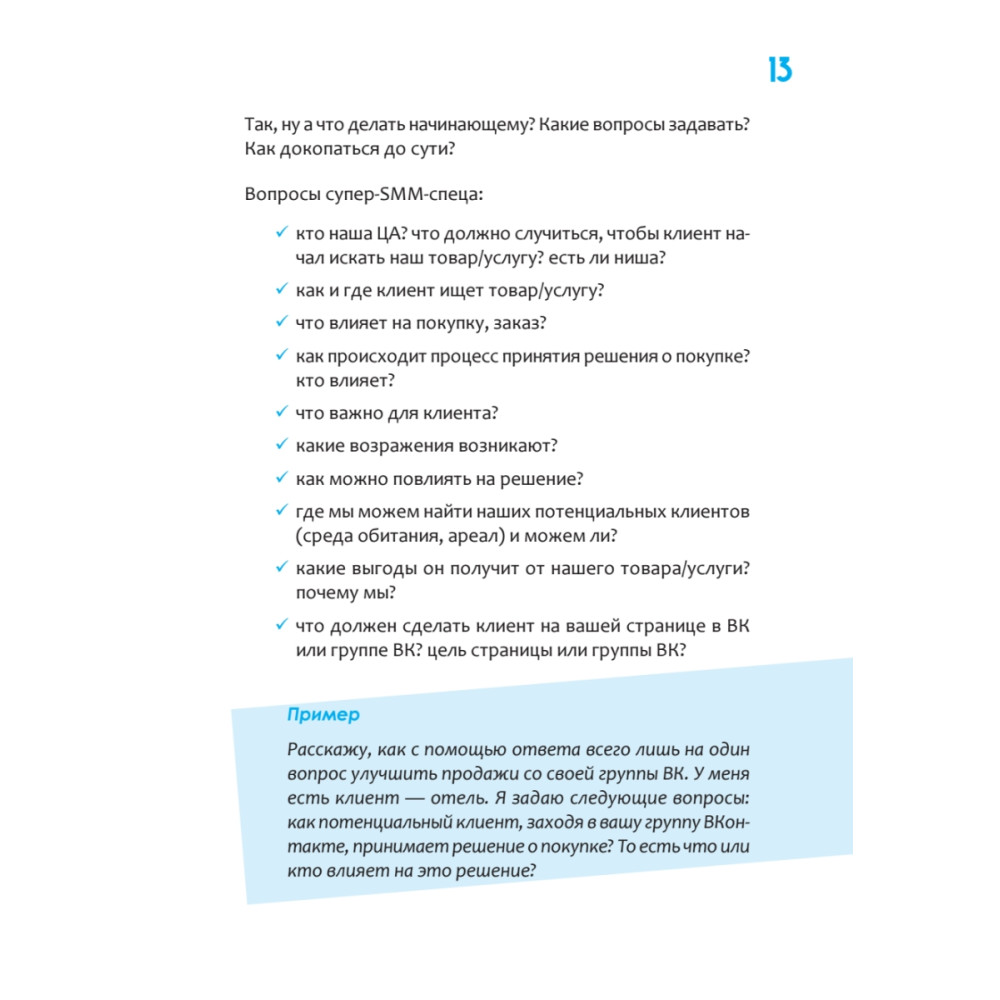 13

Так, ну а что делать начинающему? Какие вопросы задавать? Как докопаться до сути?

Вопросы супер-SMM-спеца:

✓ кто наша ЦА? что должно случиться, чтобы клиент начал искать наш товар/услугу? есть ли ниша?
✓ как и где клиент ищет товар/услугу?
✓ что влияет на покупку, заказ?
✓ как происходит процесс принятия решения о покупке? кто влияет?
✓ что важно для клиента?
✓ какие возражения возникают?
✓ как можно повлиять на решение?
✓ где мы можем найти наших потенциальных клиентов (среда обитания, ареал) и можем ли?
✓ какие выгоды он получит от нашего товара/услуги? почему мы?
✓ что должен сделать клиент на вашей странице в ВК или группе ВК? цель страницы или группы ВК?

Пример

Расскажу, как с помощью ответа всего лишь на один вопрос улучшить продажи со своей группы ВК. У меня есть клиент — отель. Я задаю следующие вопросы: как потенциальный клиент, заходя в вашу группу ВКонтакте, принимает решение о покупке? То есть что или кто влияет на это решение?